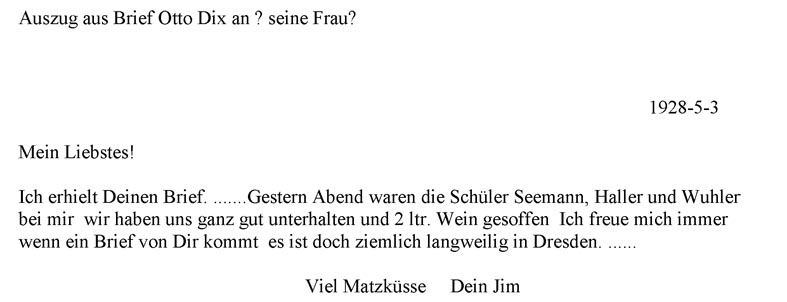 Auszug aus Brief Otto Dix an ? seine Frau?

1928-5-3

Mein Liebstes!

Ich erhielt Deinen Brief. .......Gestern Abend waren die Schüler Seemann, Haller und Wuhler bei mir wir haben uns ganz gut unterhalten und 2 ltr. Wein gesoffen Ich freue mich immer wenn ein Brief von Dir kommt es ist doch ziemlich langweilig in Dresden. ......

Viel Matzküsse Dein Jim